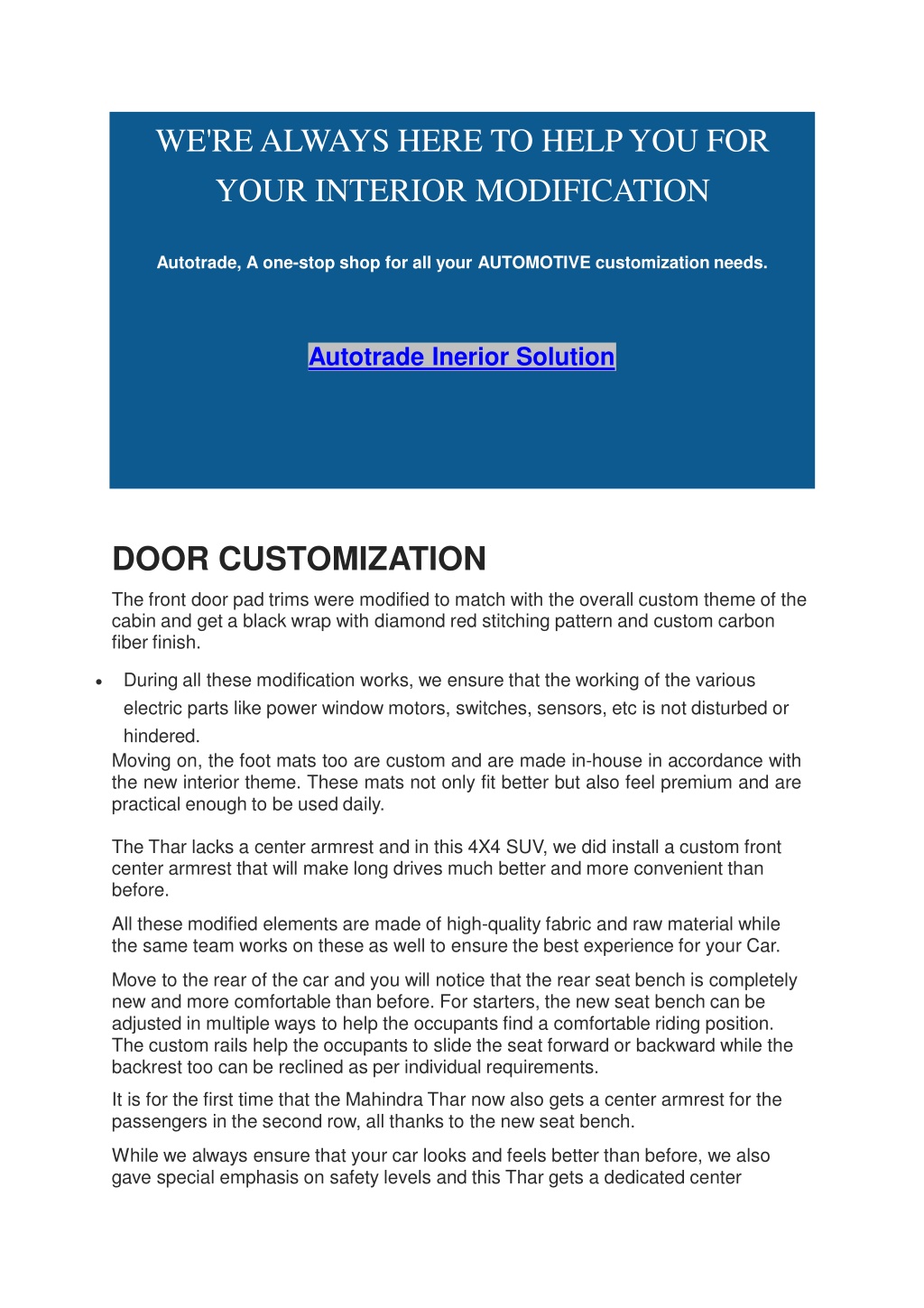 WE'RE ALWAYS HERE TO HELP YOU FOR YOUR INTERIOR MODIFICATION

Autotrade, A one-stop shop for all your AUTOMOTIVE customization needs.

Autotrade Inerior Solution

DOOR CUSTOMIZATION

The front door pad trims were modified to match with the overall custom theme of the cabin and get a black wrap with diamond red stitching pattern and custom carbon fiber finish.

• During all these modification works, we ensure that the working of the various electric parts like power window motors, switches, sensors, etc is not disturbed or hindered.

Moving on, the foot mats too are custom and are made in-house in accordance with the new interior theme. These mats not only fit better but also feel premium and are practical enough to be used daily.

The Thar lacks a center armrest and in this 4X4 SUV, we did install a custom front center armrest that will make long drives much better and more convenient than before.

All these modified elements are made of high-quality fabric and raw material while the same team works on these as well to ensure the best experience for your Car.

Move to the rear of the car and you will notice that the rear seat bench is completely new and more comfortable than before. For starters, the new seat bench can be adjusted in multiple ways to help the occupants find a comfortable riding position. The custom rails help the occupants to slide the seat forward or backward while the backrest too can be reclined as per individual requirements.

It is for the first time that the Mahindra Thar now also gets a center armrest for the passengers in the second row, all thanks to the new seat bench.

While we always ensure that your car looks and feels better than before, we also gave special emphasis on safety levels and this Thar gets a dedicated center